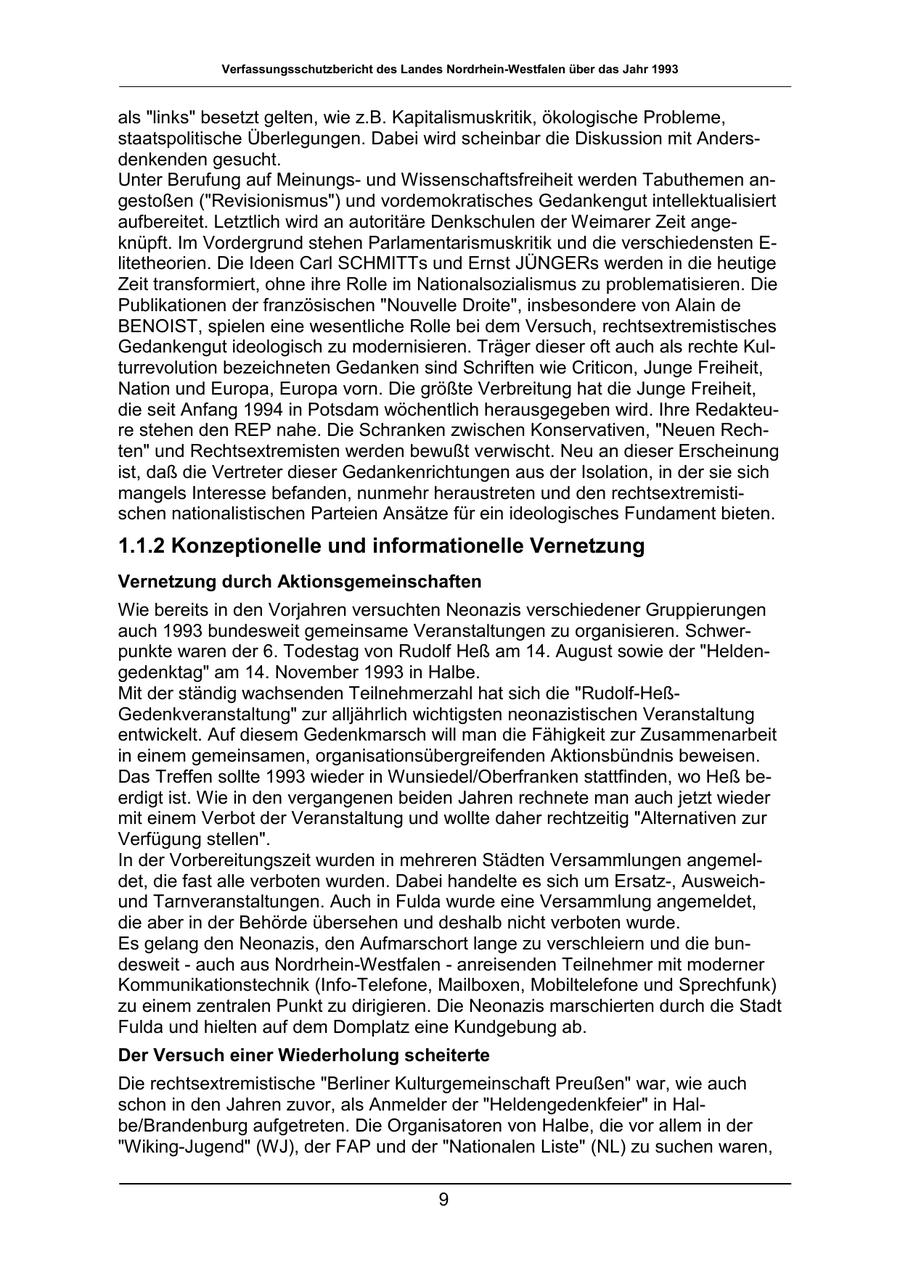 Verfassungsschutzbericht des Landes Nordrhein-Westfalen über das Jahr 1993

als "links" besetzt gelten, wie z.B. Kapitalismuskritik, ökologische Probleme, staatspolitische Überlegungen. Dabei wird scheinbar die Diskussion mit Andersdenkenden gesucht.
Unter Berufung auf Meinungs- und Wissenschaftsfreiheit werden Tabuthemen angestoßen ("Revisionismus") und vordemokratisches Gedankengut intellektualisiert aufbereitet. Letztlich wird an autoritäre Denkschulen der Weimarer Zeit angeknüpft. Im Vordergrund stehen Parlamentarismuskritik und die verschiedensten Elitetheorien. Die Ideen Carl SCHMITTs und Ernst JÜNGERs werden in die heutige Zeit transformiert, ohne ihre Rolle im Nationalsozialismus zu problematisieren. Die Publikationen der französischen "Nouvelle Droite", insbesondere von Alain de BENOIST, spielen eine wesentliche Rolle bei dem Versuch, rechtsextremistisches Gedankengut ideologisch zu modernisieren. Träger dieser oft auch als rechte Kulturrevolution bezeichneten Gedanken sind Schriften wie Criticon, Junge Freiheit, Nation und Europa, Europa vorn. Die größte Verbreitung hat die Junge Freiheit, die seit Anfang 1994 in Potsdam wöchentlich herausgegeben wird. Ihre Redakteure stehen den REP nahe. Die Schranken zwischen Konservativen, "Neuen Rechten" und Rechtsextremisten werden bewußt verwischt. Neu an dieser Erscheinung ist, daß die Vertreter dieser Gedankenrichtungen aus der Isolation, in der sie sich mangels Interesse befanden, nunmehr heraustreten und den rechtsextremistischen nationalistischen Parteien Ansätze für ein ideologisches Fundament bieten.

1.1.2 Konzeptionelle und informationelle Vernetzung

Vernetzung durch Aktionsgemeinschaften

Wie bereits in den Vorjahren versuchten Neonazis verschiedener Gruppierungen auch 1993 bundesweit gemeinsame Veranstaltungen zu organisieren. Schwerpunkte waren der 6. Todestag von Rudolf Heß am 14. August sowie der "Heldengedenktag" am 14. November 1993 in Halbe.
Mit der ständig wachsenden Teilnehmerzahl hat sich die "Rudolf-Heß-Gedenkveranstaltung" zur alljährlich wichtigsten neonazistischen Veranstaltung entwickelt. Auf diesem Gedenkmarsch will man die Fähigkeit zur Zusammenarbeit in einem gemeinsamen, organisationsübergreifenden Aktionsbündnis beweisen. Das Treffen sollte 1993 wieder in Wunsiedel/Oberfranken stattfinden, wo Heß beerdigt ist. Wie in den vergangenen beiden Jahren rechnete man auch jetzt wieder mit einem Verbot der Veranstaltung und wollte daher rechtzeitig "Alternativen zur Verfügung stellen".
In der Vorbereitungszeit wurden in mehreren Städten Versammlungen angemeldet, die fast alle verboten wurden. Dabei handelte es sich um Ersatz-, Ausweich- und Tarnveranstaltungen. Auch in Fulda wurde eine Versammlung angemeldet, die aber in der Behörde übersehen und deshalb nicht verboten wurde.
Es gelang den Neonazis, den Aufmarschort lange zu verschleiern und die bundesweit - auch aus Nordrhein-Westfalen - anreisenden Teilnehmer mit moderner Kommunikationstechnik (Info-Telefone, Mailboxen, Mobiltelefone und Sprechfunk) zu einem zentralen Punkt zu dirigieren. Die Neonazis marschierten durch die Stadt Fulda und hielten auf dem Domplatz eine Kundgebung ab.

Der Versuch einer Wiederholung scheiterte

Die rechtsextremistische "Berliner Kulturgemeinschaft Preußen" war, wie auch schon in den Jahren zuvor, als Anmelder der "Heldengedenkfeier" in Halbe/Brandenburg aufgetreten. Die Organisatoren von Halbe, die vor allem in der "Wiking-Jugend" (WJ), der FAP und der "Nationalen Liste" (NL) zu suchen waren,

9